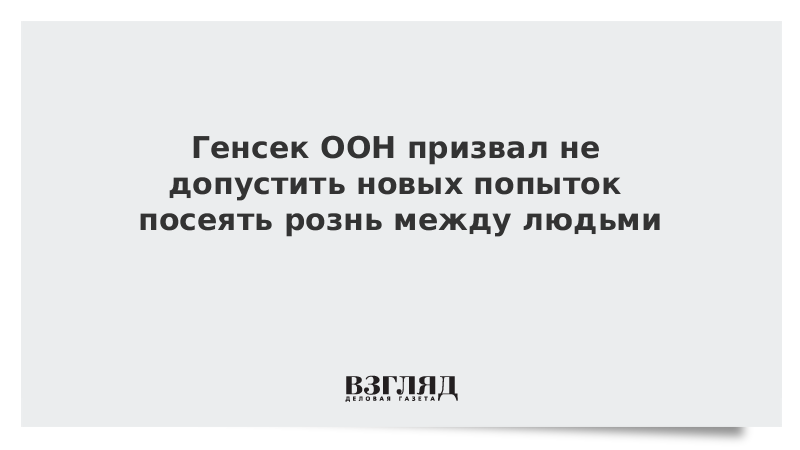 Генсек ООН призвал не допустить новых попыток посеять рознь между людьми

ВЗГЛЯД
ДЕЛОВАЯ ГАЗЕТА